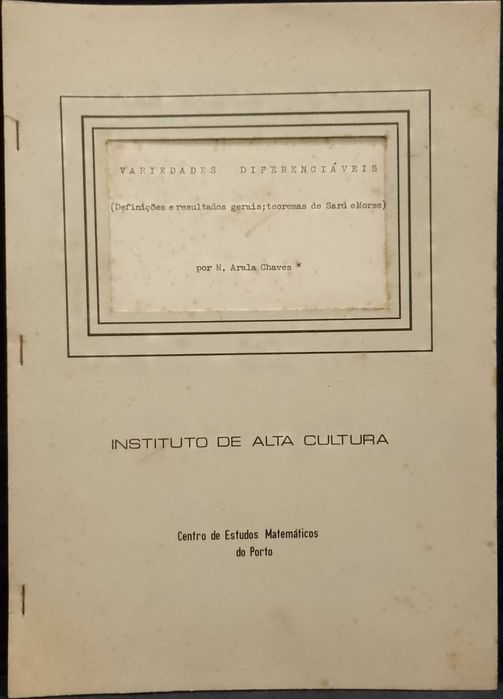 VARIEDADES DIFERENCIÁVEIS

(Definições e resultados gerais; teoremas de Sard e Morse)

por M. Arala Chaves *

INSTITUTO DE ALTA CULTURA

Centro de Estudos Matemáticos
do Porto